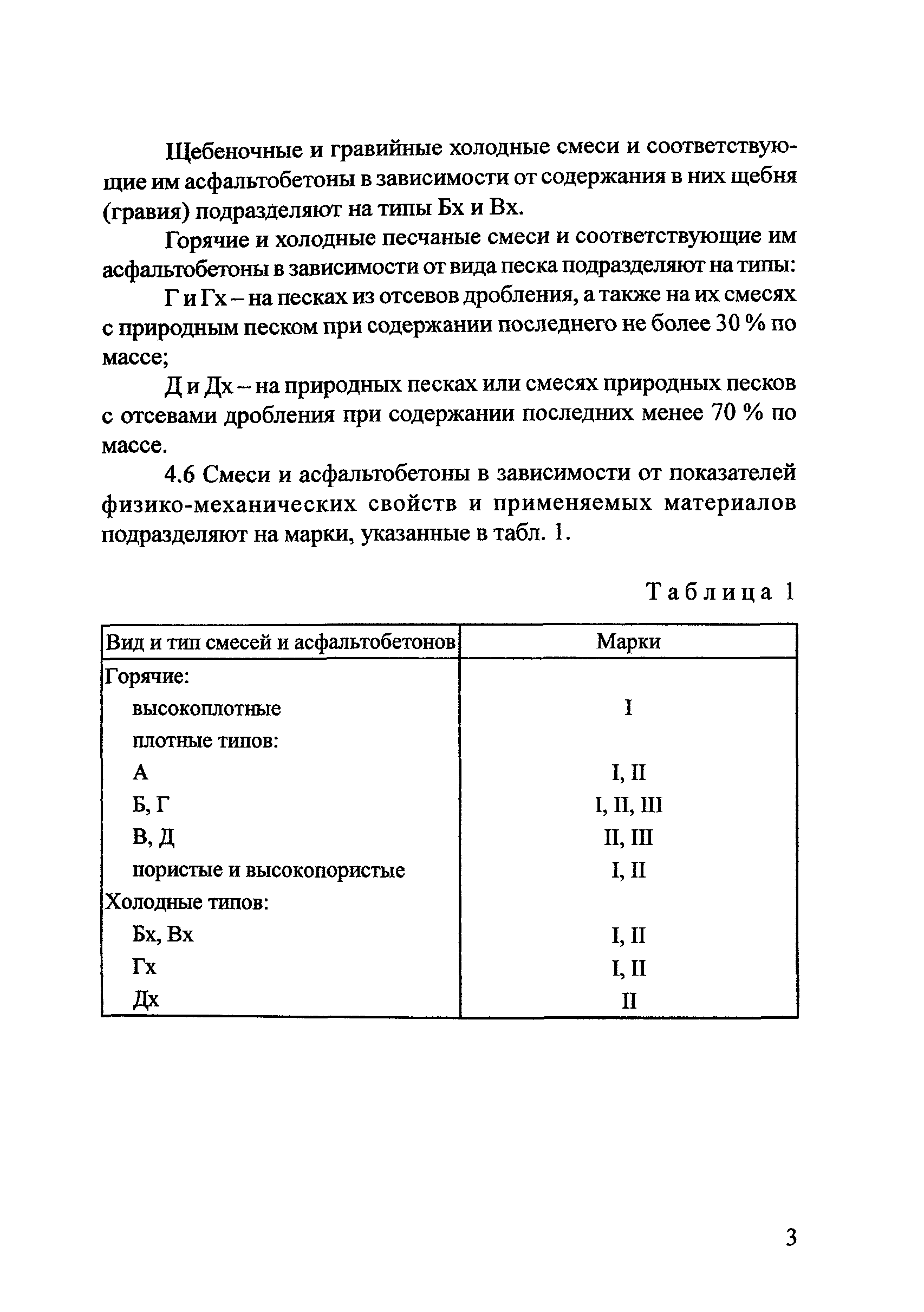 Щебеночные и гравийные холодные смеси и соответствующие им асфальтобетоны в зависимости от содержания в них щебня (гравия) подразделяют на типы Бх и Вх.

Горячие и холодные песчаные смеси и соответствующие им асфальтобетоны в зависимости от вида песка подразделяют на типы:

Г и Гх – на песках из отсевов дробления, а также на их смесях с природным песком при содержании последнего не более 30 % по массе;

Д и Дх – на природных песках или смесях природных песков с отсевами дробления при содержании последних менее 70 % по массе.

4.6 Смеси и асфальтобетоны в зависимости от показателей физико-механических свойств и применяемых материалов подразделяют на марки, указанные в табл. 1.

Таблица 1

| Вид и тип смесей и асфальтобетонов | Марки |
|---|---|
| Горячие: | |
| высокоплотные | I |
| плотные типов: | |
| А | I, II |
| Б, Г | I, II, III |
| В, Д | II, III |
| пористые и высокопористые | I, II |
| Холодные типов: | |
| Бх, Вх | I, II |
| Гх | I, II |
| Дх | II |

3